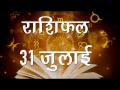 राशिफल
31 जुलाई